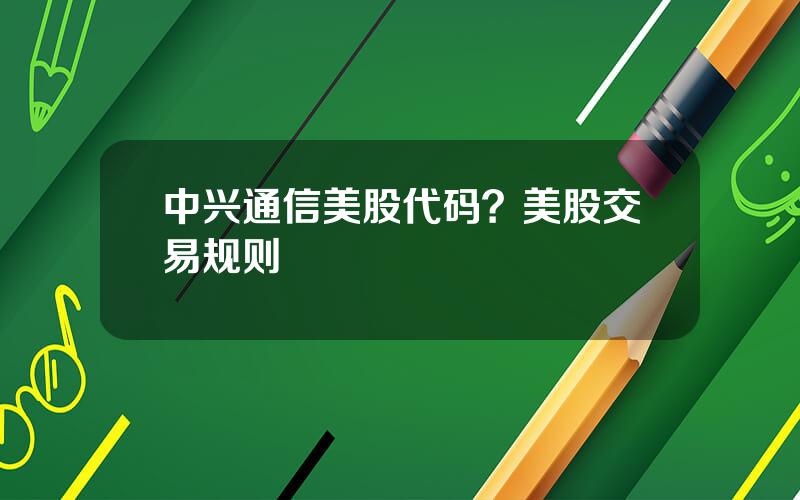 中兴通信美股代码？美股交易规则